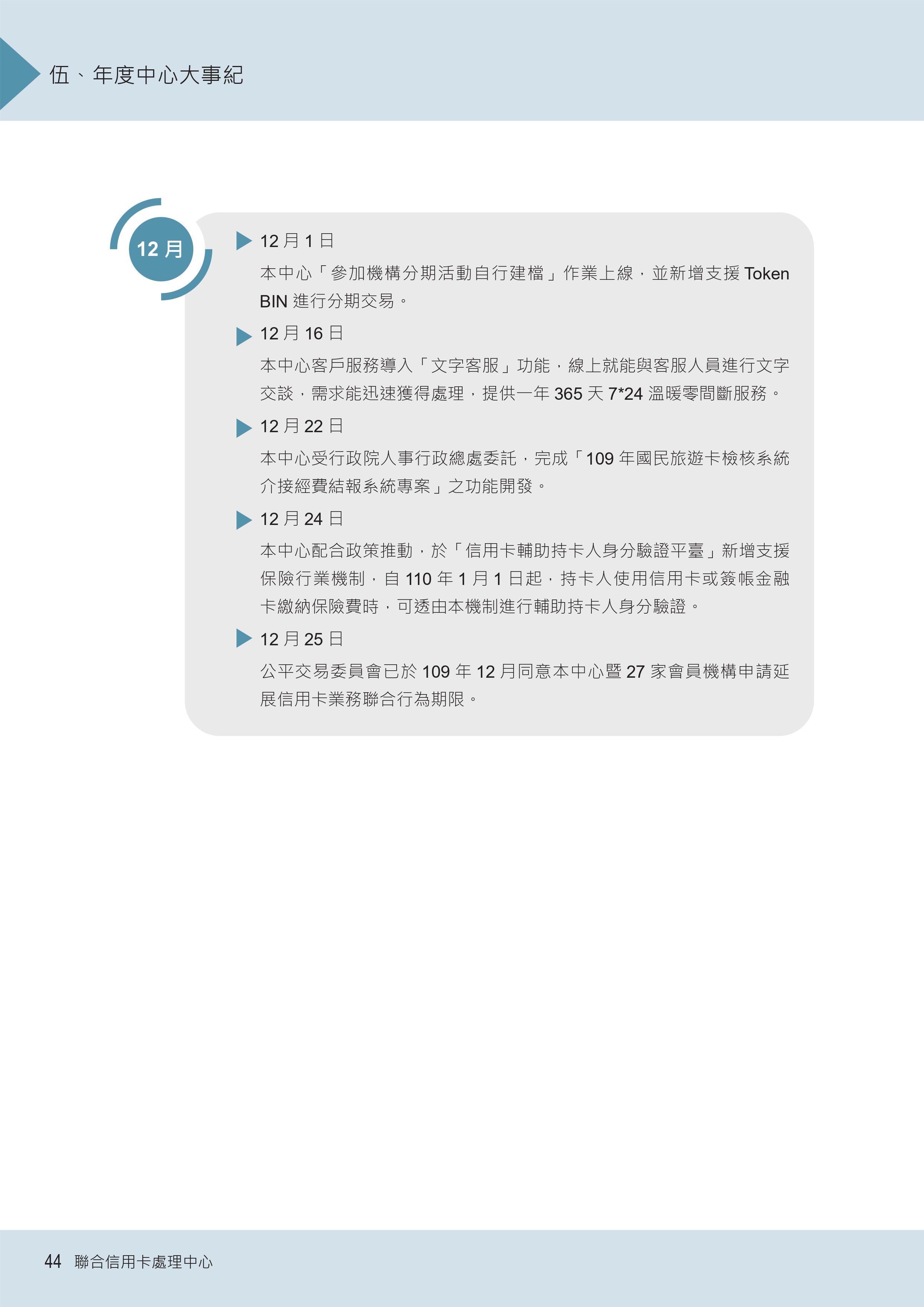 伍、年度中心大事紀

12 月

12 月 1 日

本中心「參加機構分期活動自行建檔」作業上線，並新增支援 Token BIN 進行分期交易。

12 月 16 日

本中心客戶服務導入「文字客服」功能，線上就能與客服人員進行文字交談，需求能迅速獲得處理，提供一年 365 天 7*24 溫暖零間斷服務。

12 月 22 日

本中心受行政院人事行政總處委託，完成「109 年國民旅遊卡檢核系統介接經費結報系統專案」之功能開發。

12 月 24 日

本中心配合政策推動，於「信用卡輔助持卡人身分驗證平臺」新增支援保險行業機制，自 110 年 1 月 1 日起，持卡人使用信用卡或簽帳金融卡繳納保險費時，可透由本機制進行輔助持卡人身分驗證。

12 月 25 日

公平交易委員會已於 109 年 12 月同意本中心暨 27 家會員機構申請延展信用卡業務聯合行為期限。

44 聯合信用卡處理中心